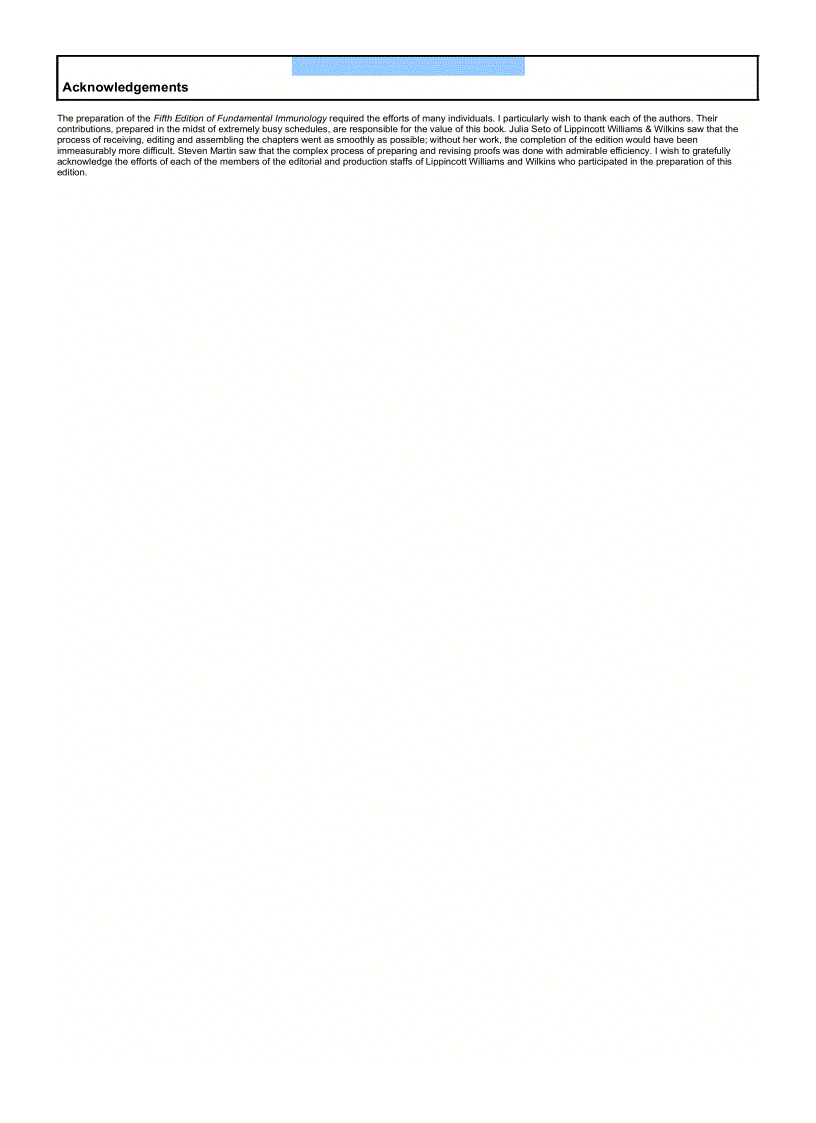 Acknowledgements

The preparation of the Fifth Edition of Fundamental Immunology required the efforts of many individuals. I particularly wish to thank each of the authors. Their contributions, prepared in the midst of extremely busy schedules, are responsible for the value of this book. Julia Seto of Lippincott Williams & Wilkins saw that the process of receiving, editing and assembling the chapters went as smoothly as possible; without her work, the completion of the edition would have been immeasurably more difficult. Steven Martin saw that the complex process of preparing and revising proofs was done with admirable efficiency. I wish to gratefully acknowledge the efforts of each of the members of the editorial and production staffs of Lippincott Williams and Wilkins who participated in the preparation of this edition.